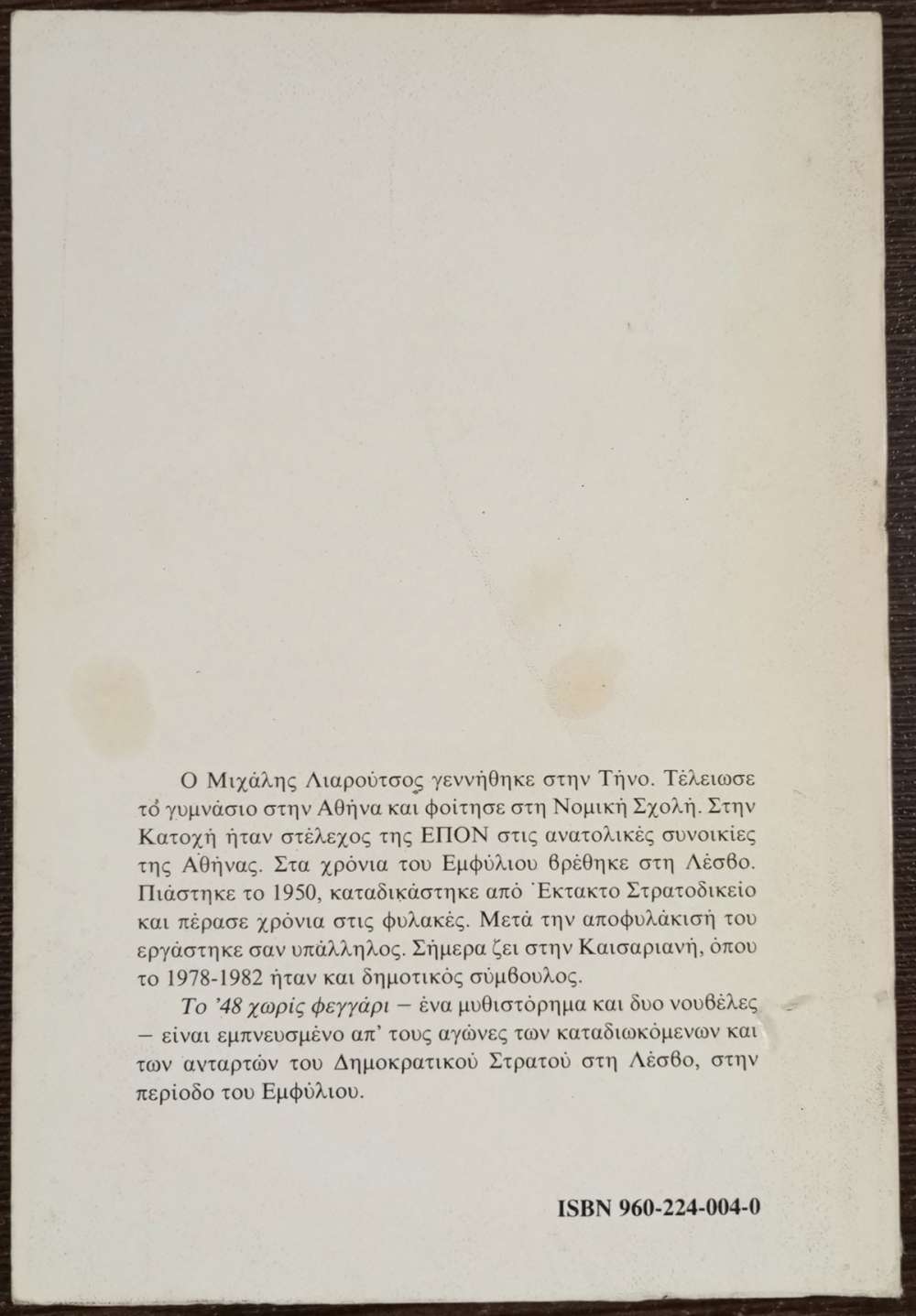 Ο Μιχάλης Λιαρούτσος γεννήθηκε στην Τήνο. Τέλειωσε τό γυμνάσιο στην Αθήνα και φοίτησε στη Νομική Σχολή. Στην Κατοχή ήταν στέλεχος της ΕΠΟΝ στις ανατολικές συνοικίες της Αθήνας. Στα χρόνια του Εμφύλιου βρέθηκε στη Λέσβο. Πιάστηκε το 1950, καταδικάστηκε από Έκτακτο Στρατοδικείο και πέρασε χρόνια στις φυλακές. Μετά την αποφυλάκισή του εργάστηκε σαν υπάλληλος. Σήμερα ζει στην Καισαριανή, όπου το 1978-1982 ήταν και δημοτικός σύμβουλος.

Το '48 χωρίς φεγγάρι – ένα μυθιστόρημα και δυο νουβέλες – είναι εμπνευσμένο απ' τους αγώνες των καταδιωκόμενων και των ανταρτών του Δημοκρατικού Στρατού στη Λέσβο, στην περίοδο του Εμφύλιου.

ISBN 960-224-004-0